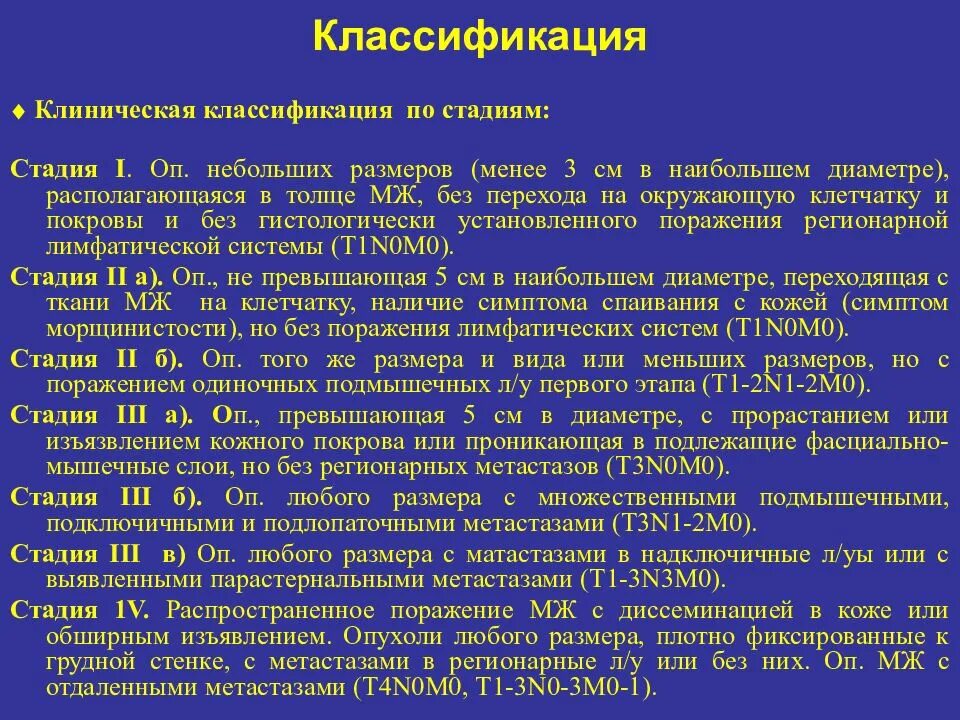 Классификация

♦ Клиническая классификация по стадиям:

Стадия I. Оп. небольших размеров (менее 3 см в наибольшем диаметре), располагающаяся в толще МЖ, без перехода на окружающую клетчатку и покровы и без гистологически установленного поражения регионарной лимфатической системы (T1N0M0).

Стадия II а). Оп., не превышающая 5 см в наибольшем диаметре, переходящая с ткани МЖ на клетчатку, наличие симптома спаивания с кожей (симптом морщинистости), но без поражения лимфатических систем (T1N0M0).

Стадия II б). Оп. того же размера и вида или меньших размеров, но с поражением одиночных подмышечных л/у первого этапа (T1-2N1-2M0).

Стадия III а). Оп., превышающая 5 см в диаметре, с прорастанием или изъязвлением кожного покрова или проникающая в подлежащие фасциально-мышечные слои, но без регионарных метастазов (T3N0M0).

Стадия III б). Оп. любого размера с множественными подмышечными, подключичными и подлопаточными метастазами (T3N1-2M0).

Стадия III в) Оп. любого размера с матастазами в надключичные л/уы или с выявленными парастернальными метастазами (T1-3N3M0).

Стадия 1V. Распространенное поражение МЖ с диссеминацией в коже или обширным изъявлением. Опухоли любого размера, плотно фиксированные к грудной стенке, с метастазами в регионарные л/у или без них. Оп. МЖ с отдаленными метастазами (T4N0M0, T1-3N0-3M0-1).